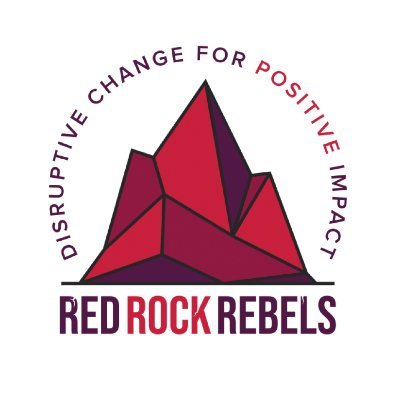 DISRUPTIVE CHANGE FOR POSITIVE IMPACT

RED ROCK REBELS